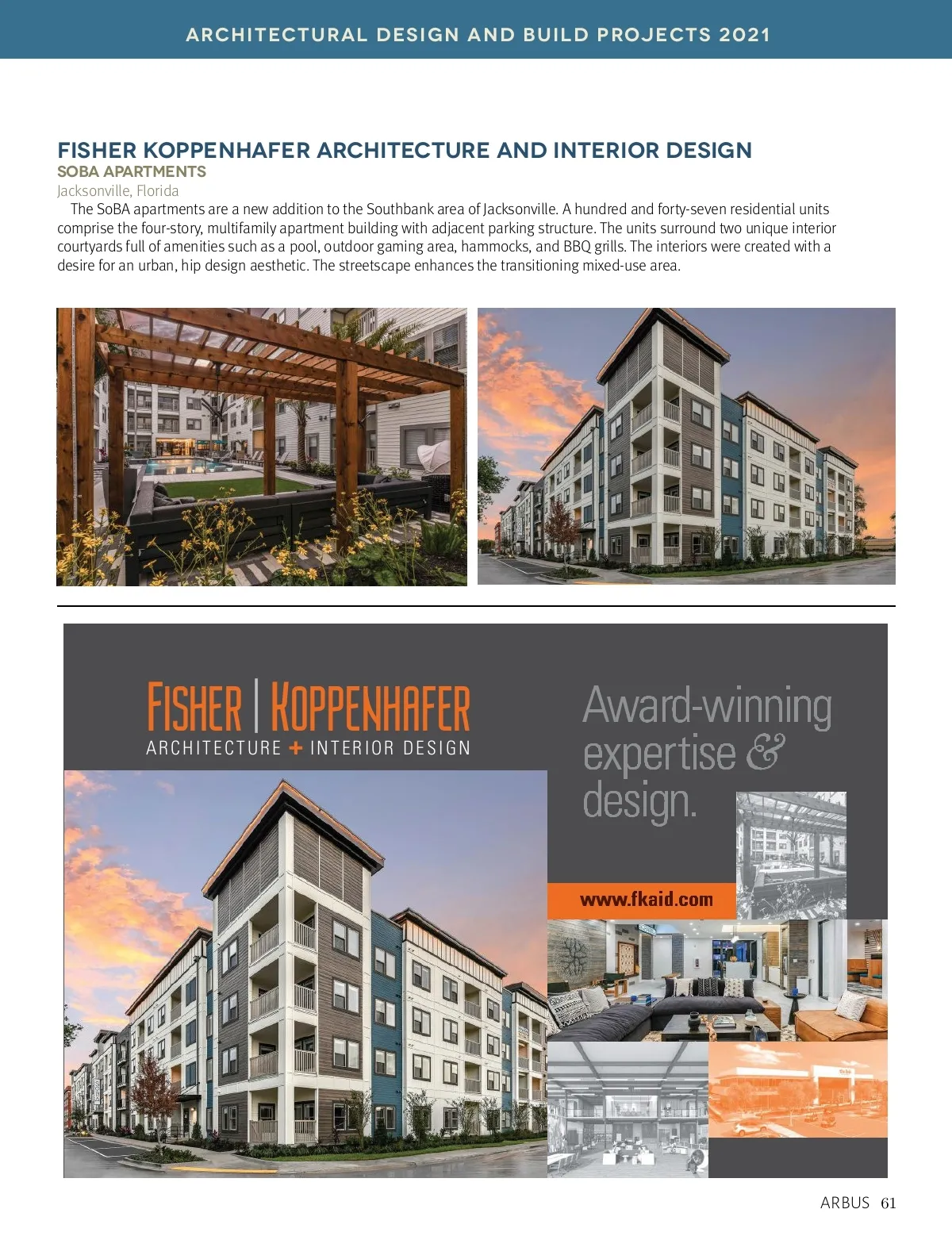 ARCHITECTURAL DESIGN AND BUILD PROJECTS 2021

FISHER KOPPENHAFER ARCHITECTURE AND INTERIOR DESIGN
SOBA APARTMENTS
Jacksonville, Florida

The SoBA apartments are a new addition to the Southbank area of Jacksonville. A hundred and forty-seven residential units comprise the four-story, multifamily apartment building with adjacent parking structure. The units surround two unique interior courtyards full of amenities such as a pool, outdoor gaming area, hammocks, and BBQ grills. The interiors were created with a desire for an urban, hip design aesthetic. The streetscape enhances the transitioning mixed-use area.

FISHER | KOPPENHAFER
ARCHITECTURE + INTERIOR DESIGN

Award-winning expertise & design.

www.fkaid.com

ARBUS 61